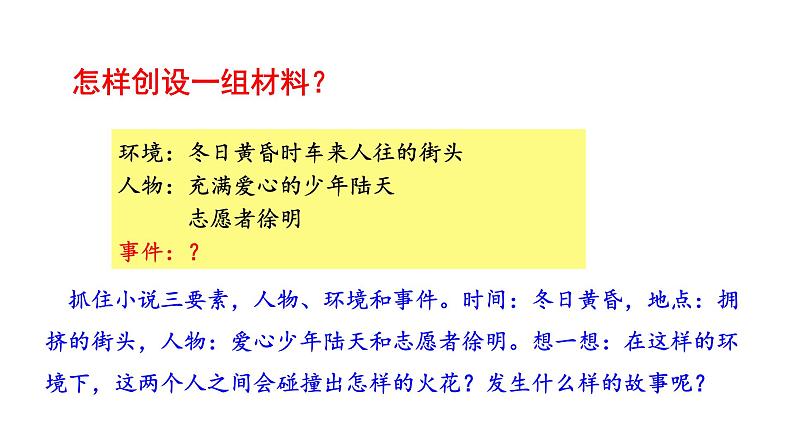 怎样创设一组材料？

环境：冬日黄昏时车来人往的街头
人物：充满爱心的少年陆天
志愿者徐明
事件：？

抓住小说三要素，人物、环境和事件。时间：冬日黄昏，地点：拥挤的街头，人物：爱心少年陆天和志愿者徐明。想一想：在这样的环境下，这两个人之间会碰撞出怎样的火花？发生什么样的故事呢？